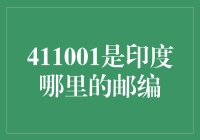 411001是印度哪里的邮编